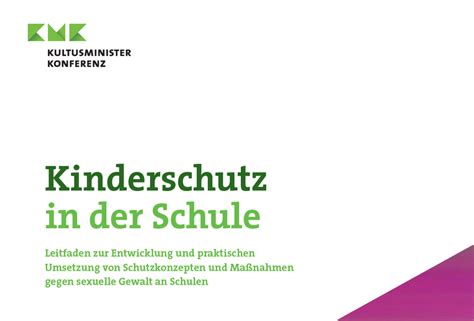 KMK
KULTUSMINISTER KONFERENZ

Kinderschutz in der Schule

Leitfaden zur Entwicklung und praktischen Umsetzung von Schutzkonzepten und Maßnahmen gegen sexuelle Gewalt an Schulen